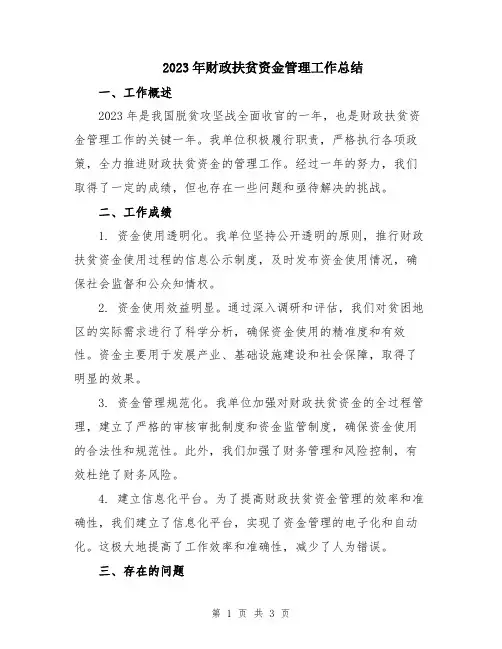 2023年财政扶贫资金管理工作总结

一、工作概述

2023年是我国脱贫攻坚战全面收官的一年，也是财政扶贫资金管理工作的关键一年。我单位积极履行职责，严格执行各项政策，全力推进财政扶贫资金的管理工作。经过一年的努力，我们取得了一定的成绩，但也存在一些问题和亟待解决的挑战。

二、工作成绩

1. 资金使用透明化。我单位坚持公开透明的原则，推行财政扶贫资金使用过程的信息公示制度，及时发布资金使用情况，确保社会监督和公众知情权。

2. 资金使用效益明显。通过深入调研和评估，我们对贫困地区的实际需求进行了科学分析，确保资金使用的精准度和有效性。资金主要用于发展产业、基础设施建设和社会保障，取得了明显的效果。

3. 资金管理规范化。我单位加强对财政扶贫资金的全过程管理，建立了严格的审核审批制度和资金监管制度，确保资金使用的合法性和规范性。此外，我们加强了财务管理和风险控制，有效杜绝了财务风险。

4. 建立信息化平台。为了提高财政扶贫资金管理的效率和准确性，我们建立了信息化平台，实现了资金管理的电子化和自动化。这极大地提高了工作效率和准确性，减少了人为错误。

三、存在的问题

第 1 页 共 3 页